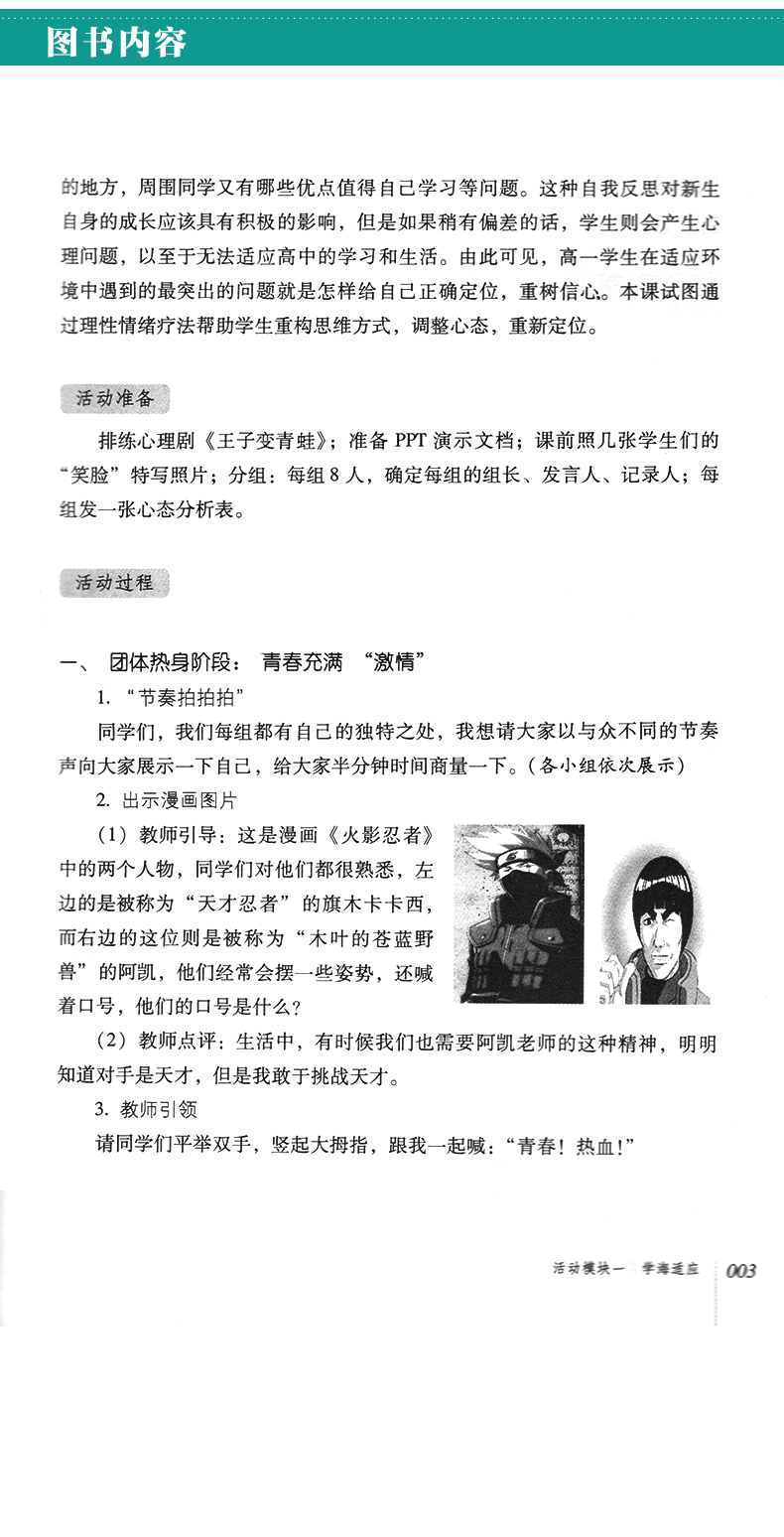 图书内容

的地方，周围同学又有哪些优点值得自己学习等问题。这种自我反思对新生自身的成长应该具有积极的影响，但是如果稍有偏差的话，学生则会产生心理问题，以至于无法适应高中的学习和生活。由此可见，高一学生在适应环境中遇到的最突出的问题就是怎样给自己正确定位，重树信心。本课试图通过理性情绪疗法帮助学生重构思维方式，调整心态，重新定位。

活动准备

排练心理剧《王子变青蛙》；准备 PPT 演示文档；课前照几张学生们的“笑脸”特写照片；分组：每组 8 人，确定每组的组长、发言人、记录人；每组发一张心态分析表。

活动过程

一、 团体热身阶段： 青春充满 “激情”

1. “节奏拍拍拍”

同学们，我们每组都有自己的独特之处，我想请大家以与众不同的节奏声向大家展示一下自己，给大家半分钟时间商量一下。（各小组依次展示）

2. 出示漫画图片

（1）教师引导：这是漫画《火影忍者》中的两个人物，同学们对他们都很熟悉，左边的是被称为“天才忍者”的旗木卡卡西，而右边的这位则是被称为“木叶的苍蓝野兽”的阿凯，他们经常会摆一些姿势，还喊着口号，他们的口号是什么？

（2）教师点评：生活中，有时候我们也需要阿凯老师的这种精神，明明知道对手是天才，但是我敢于挑战天才。

3. 教师引领

请同学们平举双手，竖起大拇指，跟我一起喊：“青春！热血！”

活动模块一 学海适应 003